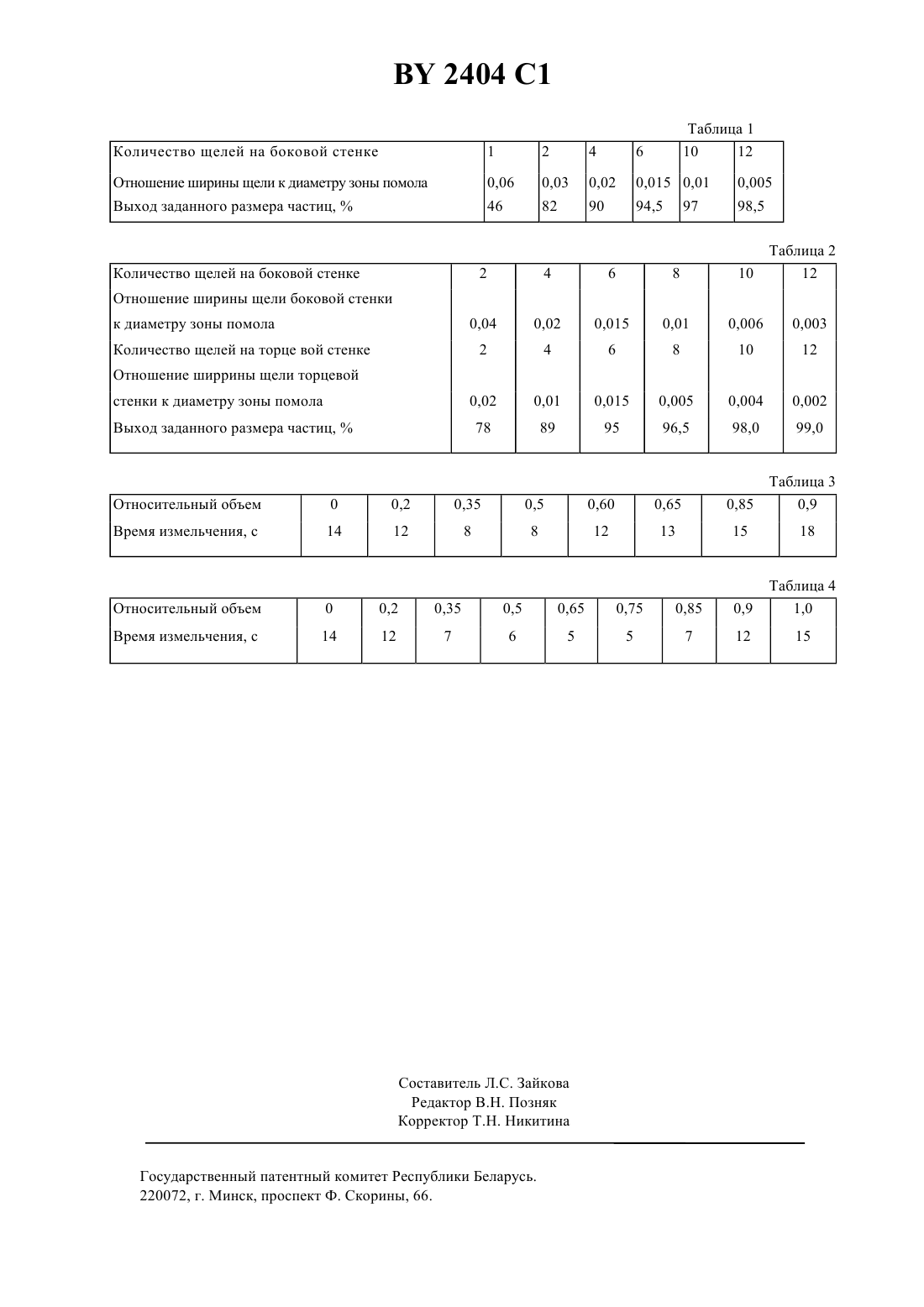 BY 2404 C1

Таблица 1

| Количество щелей на боковой стенке | 1 | 2 | 4 | 6 | 10 | 12 |
|---|---|---|---|---|---|---|
| Отношение ширины щели к диаметру зоны помола | 0,06 | 0,03 | 0,02 | 0,015 | 0,01 | 0,005 |
| Выход заданного размера частиц, % | 46 | 82 | 90 | 94,5 | 97 | 98,5 |

Таблица 2

| Количество щелей на боковой стенке | 2 | 4 | 6 | 8 | 10 | 12 |
|---|---|---|---|---|---|---|
| Отношение ширины щели боковой стенки к диаметру зоны помола | 0,04 | 0,02 | 0,015 | 0,01 | 0,006 | 0,003 |
| Количество щелей на торце вой стенке | 2 | 4 | 6 | 8 | 10 | 12 |
| Отношение ширрины щели торцевой стенки к диаметру зоны помола | 0,02 | 0,01 | 0,015 | 0,005 | 0,004 | 0,002 |
| Выход заданного размера частиц, % | 78 | 89 | 95 | 96,5 | 98,0 | 99,0 |

Таблица 3

| Относительный объем | 0 | 0,2 | 0,35 | 0,5 | 0,60 | 0,65 | 0,85 | 0,9 |
|---|---|---|---|---|---|---|---|---|
| Время измельчения, с | 14 | 12 | 8 | 8 | 12 | 13 | 15 | 18 |

Таблица 4

| Относительный объем | 0 | 0,2 | 0,35 | 0,5 | 0,65 | 0,75 | 0,85 | 0,9 | 1,0 |
|---|---|---|---|---|---|---|---|---|---|
| Время измельчения, с | 14 | 12 | 7 | 6 | 5 | 5 | 7 | 12 | 15 |

Составитель Л.С. Зайкова
Редактор В.Н. Позняк
Корректор Т.Н. Никитина

Государственный патентный комитет Республики Беларусь.
220072, г. Минск, проспект Ф. Скорины, 66.